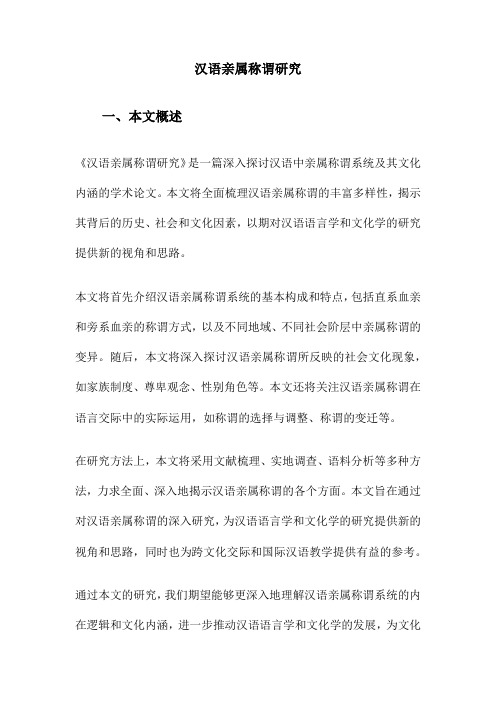 汉语亲属称谓研究

一、本文概述

《汉语亲属称谓研究》是一篇深入探讨汉语中亲属称谓系统及其文化内涵的学术论文。本文将全面梳理汉语亲属称谓的丰富多样性，揭示其背后的历史、社会和文化因素，以期对汉语语言学和文化学的研究提供新的视角和思路。

本文将首先介绍汉语亲属称谓系统的基本构成和特点，包括直系血亲和旁系血亲的称谓方式，以及不同地域、不同社会阶层中亲属称谓的变异。随后，本文将深入探讨汉语亲属称谓所反映的社会文化现象，如家族制度、尊卑观念、性别角色等。本文还将关注汉语亲属称谓在语言交际中的实际运用，如称谓的选择与调整、称谓的变迁等。

在研究方法上，本文将采用文献梳理、实地调查、语料分析等多种方法，力求全面、深入地揭示汉语亲属称谓的各个方面。本文旨在通过对汉语亲属称谓的深入研究，为汉语语言学和文化学的研究提供新的视角和思路，同时也为跨文化交际和国际汉语教学提供有益的参考。

通过本文的研究，我们期望能够更深入地理解汉语亲属称谓系统的内在逻辑和文化内涵，进一步推动汉语语言学和文化学的发展，为文化